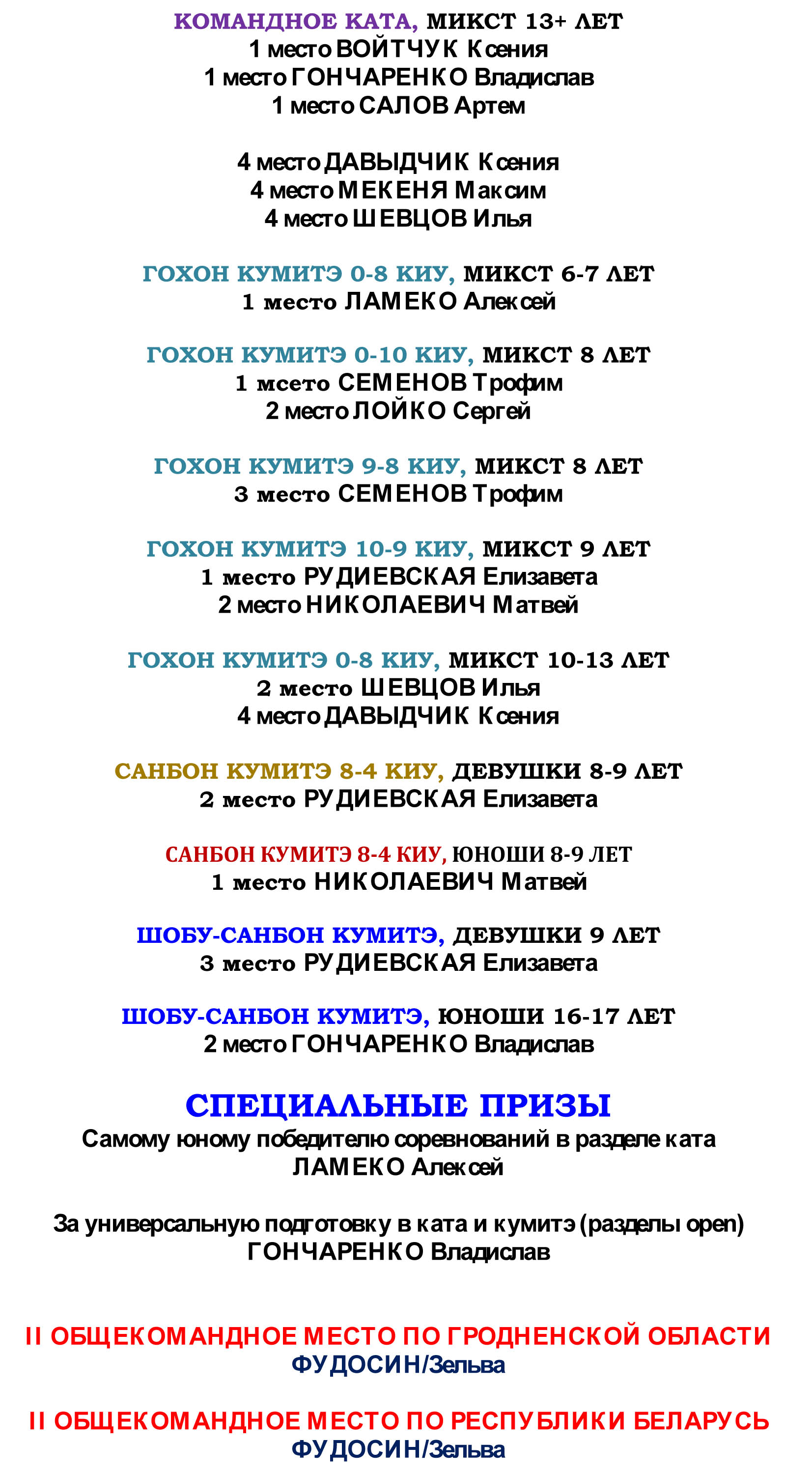 КОМАНДНОЕ КАТА, МИКСТ 13+ ЛЕТ
1 место ВОЙТЧУК Ксения
1 место ГОНЧАРЕНКО Владислав
1 место САЛОВ Артем

4 место ДАВЫДЧИК Ксения
4 место МЕКЕНЯ Максим
4 место ШЕВЦОВ Илья

ГОХОН КУМИТЭ 0-8 КИУ, МИКСТ 6-7 ЛЕТ
1 место ЛАМЕКО Алексей

ГОХОН КУМИТЭ 0-10 КИУ, МИКСТ 8 ЛЕТ
1 мсето СЕМЕНОВ Трофим
2 место ЛОЙКО Сергей

ГОХОН КУМИТЭ 9-8 КИУ, МИКСТ 8 ЛЕТ
3 место СЕМЕНОВ Трофим

ГОХОН КУМИТЭ 10-9 КИУ, МИКСТ 9 ЛЕТ
1 место РУДИЕВСКАЯ Елизавета
2 место НИКОЛАЕВИЧ Матвей

ГОХОН КУМИТЭ 0-8 КИУ, МИКСТ 10-13 ЛЕТ
2 место ШЕВЦОВ Илья
4 место ДАВЫДЧИК Ксения

САНБОН КУМИТЭ 8-4 КИУ, ДЕВУШКИ 8-9 ЛЕТ
2 место РУДИЕВСКАЯ Елизавета

САНБОН КУМИТЭ 8-4 КИУ, ЮНОШИ 8-9 ЛЕТ
1 место НИКОЛАЕВИЧ Матвей

ШОБУ-САНБОН КУМИТЭ, ДЕВУШКИ 9 ЛЕТ
3 место РУДИЕВСКАЯ Елизавета

ШОБУ-САНБОН КУМИТЭ, ЮНОШИ 16-17 ЛЕТ
2 место ГОНЧАРЕНКО Владислав

СПЕЦИАЛЬНЫЕ ПРИЗЫ
Самому юному победителю соревнований в разделе ката
ЛАМЕКО Алексей

За универсальную подготовку в ката и кумитэ (разделы open)
ГОНЧАРЕНКО Владислав

II ОБЩЕКОМАНДНОЕ МЕСТО ПО ГРОДНЕНСКОЙ ОБЛАСТИ
ФУДОСИН/Зельва

II ОБЩЕКОМАНДНОЕ МЕСТО ПО РЕСПУБЛИКИ БЕЛАРУСЬ
ФУДОСИН/Зельва